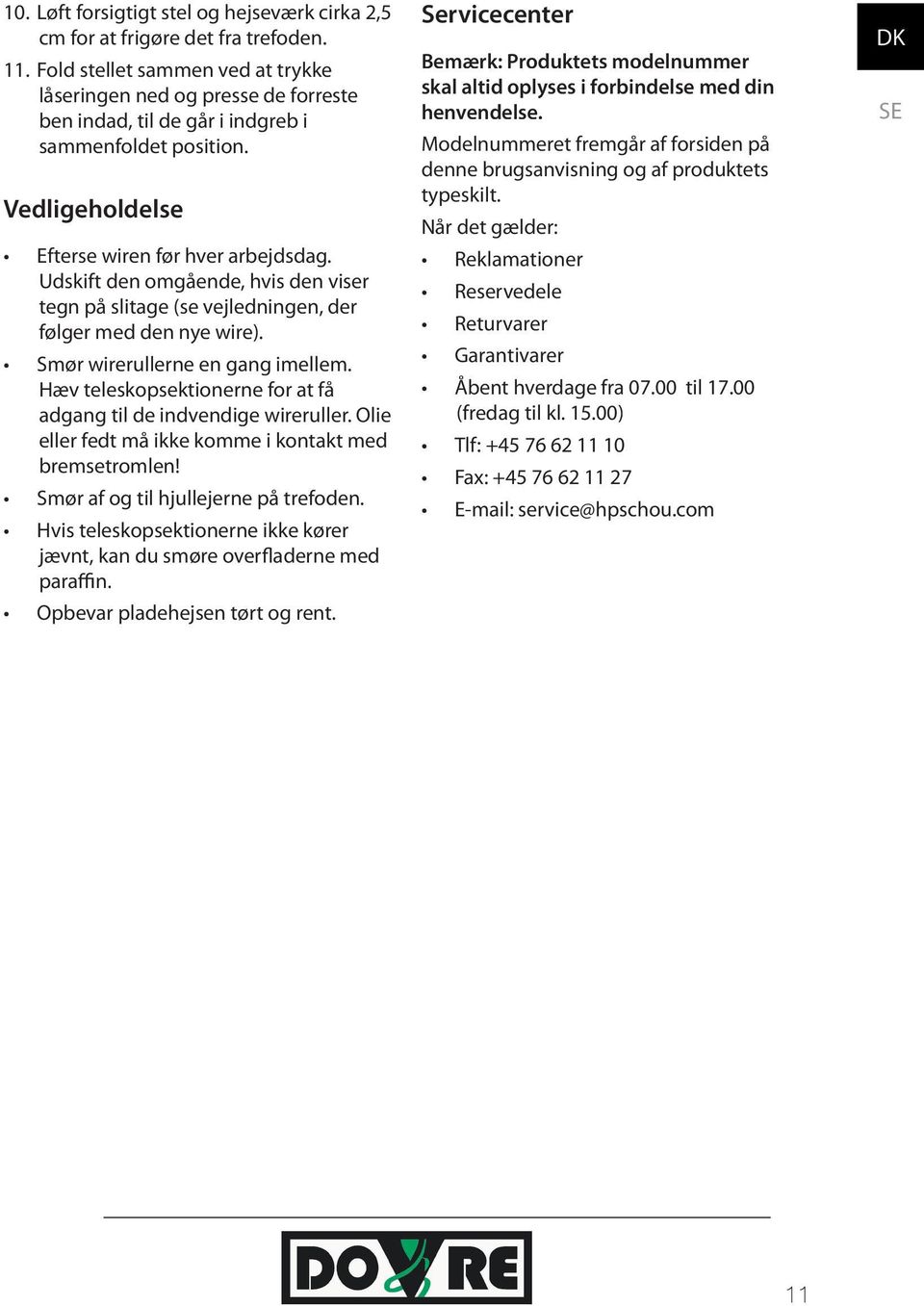 10. Løft forsigtigt stel og hejseværk cirka 2,5 cm for at frigøre det fra trefoden.

11. Fold stellet sammen ved at trykke låseringen ned og presse de forreste ben indad, til de går i indgreb i sammenfoldet position.

Vedligeholdelse

• Efterse wiren før hver arbejdsdag. Udskift den omgående, hvis den viser tegn på slitage (se vejledningen, der følger med den nye wire).

• Smør wirerullerne en gang imellem. Hæv teleskopsektionerne for at få adgang til de indvendige wireruller. Olie eller fedt må ikke komme i kontakt med bremsetromlen!

• Smør af og til hjullejerne på trefoden.

• Hvis teleskopsektionerne ikke kører jævnt, kan du smøre overfladerne med paraffin.

• Opbevar pladehejsen tørt og rent.

Servicecenter

Bemærk: Produktets modelnummer skal altid oplyses i forbindelse med din henvendelse.

Modelnummeret fremgår af forsiden på denne brugsanvisning og af produktets typeskilt.

Når det gælder:

• Reklamationer

• Reservedele

• Returvarer

• Garantivarer

• Åbent hverdage fra 07.00 til 17.00 (fredag til kl. 15.00)

• Tlf: +45 76 62 11 10

• Fax: +45 76 62 11 27

• E-mail: service@hpschou.com

DK

SE

DOVRE

11